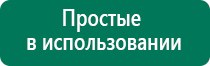 Простые
в использовании